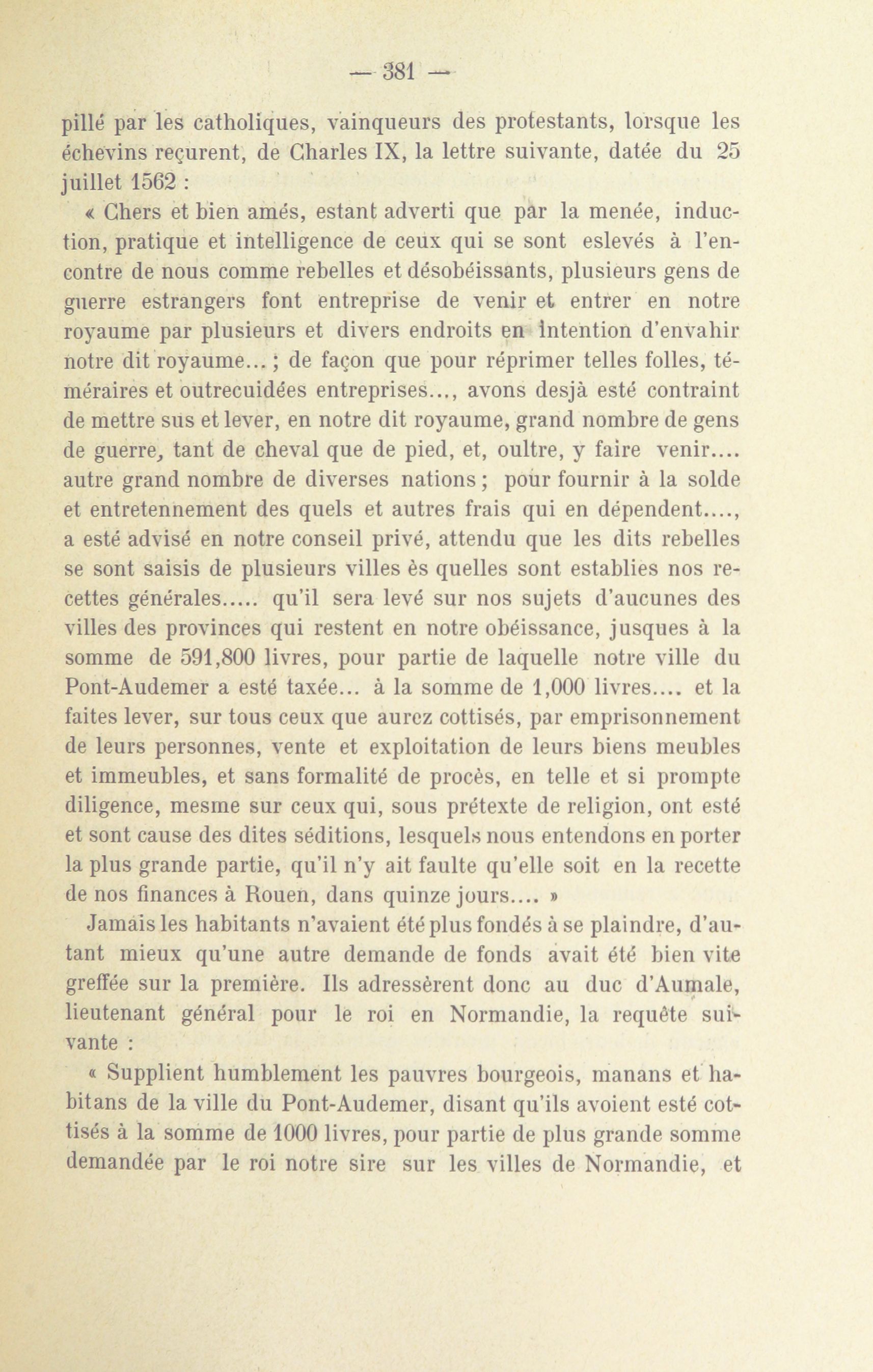 — 381 —

pillé par les catholiques, vainqueurs des protestants, lorsque les échevins reçurent, de Charles IX, la lettre suivante, datée du 25 juillet 1562 :

« Chers et bien amés, estant adverti que par la menée, induction, pratique et intelligence de ceux qui se sont eslevés à l'encontre de nous comme rebelles et désobéissants, plusieurs gens de guerre estrangers font entreprise de venir et entrer en notre royaume par plusieurs et divers endroits en intention d'envahir notre dit royaume... ; de façon que pour réprimer telles folles, téméraires et outrecuidées entreprises..., avons desjà esté contraint de mettre sus et lever, en notre dit royaume, grand nombre de gens de guerre, tant de cheval que de pied, et, oultre, y faire venir.... autre grand nombre de diverses nations ; pour fournir à la solde et entretennement des quels et autres frais qui en dépendent...., a esté advisé en notre conseil privé, attendu que les dits rebelles se sont saisis de plusieurs villes ès quelles sont establies nos recettes générales..... qu'il sera levé sur nos sujets d'aucunes des villes des provinces qui restent en notre obéissance, jusques à la somme de 591,800 livres, pour partie de laquelle notre ville du Pont-Audemer a esté taxée... à la somme de 1,000 livres.... et la faites lever, sur tous ceux que aurez cottisés, par emprisonnement de leurs personnes, vente et exploitation de leurs biens meubles et immeubles, et sans formalité de procès, en telle et si prompte diligence, mesme sur ceux qui, sous prétexte de religion, ont esté et sont cause des dites séditions, lesquels nous entendons en porter la plus grande partie, qu'il n'y ait faulte qu'elle soit en la recette de nos finances à Rouen, dans quinze jours.... »

Jamais les habitants n'avaient été plus fondés à se plaindre, d'autant mieux qu'une autre demande de fonds avait été bien vite greffée sur la première. Ils adressèrent donc au duc d'Aumale, lieutenant général pour le roi en Normandie, la requête suivante :

« Supplient humblement les pauvres bourgeois, manans et habitans de la ville du Pont-Audemer, disant qu'ils avoient esté cottisés à la somme de 1000 livres, pour partie de plus grande somme demandée par le roi notre sire sur les villes de Normandie, et